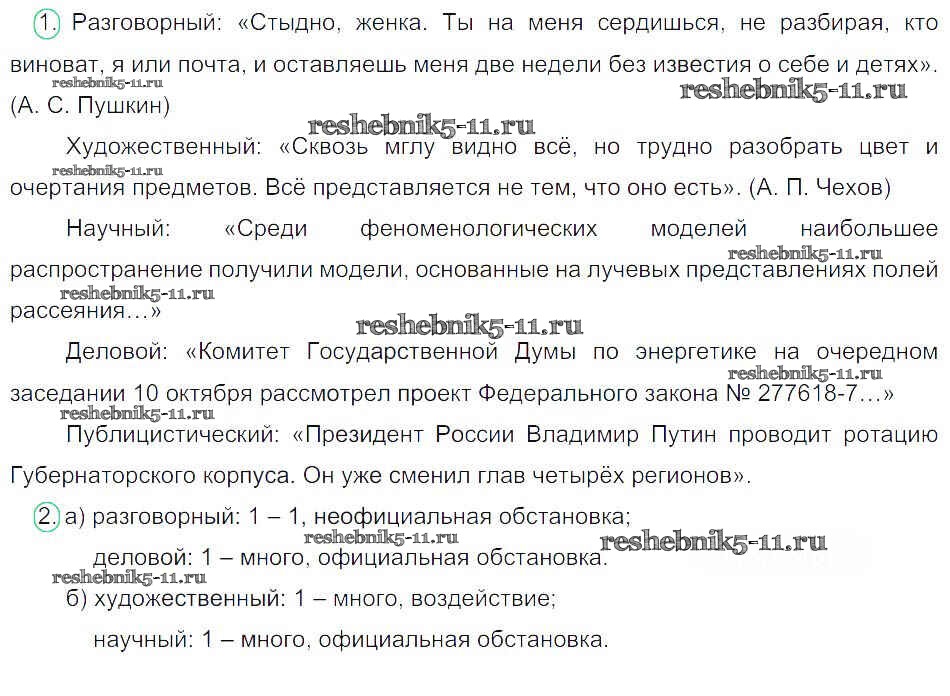 1. Разговорный: «Стыдно, женка. Ты на меня сердишься, не разбирая, кто виноват, я или почта, и оставляешь меня две недели без известия о себе и детях». (А. С. Пушкин)

reshebnik5-11.ru

reshebnik5-11.ru

reshebnik5-11.ru

Художественный: «Сквозь мглу видно всё, но трудно разобрать цвет и очертания предметов. Всё представляется не тем, что оно есть». (А. П. Чехов)

reshebnik5-11.ru

Научный: «Среди феноменологических моделей наибольшее распространение получили модели, основанные на лучевых представлениях полей рассеяния…»

reshebnik5-11.ru

reshebnik5-11.ru

reshebnik5-11.ru

Деловой: «Комитет Государственной Думы по энергетике на очередном заседании 10 октября рассмотрел проект Федерального закона № 277618-7…»

reshebnik5-11.ru

reshebnik5-11.ru

Публицистический: «Президент России Владимир Путин проводит ротацию Губернаторского корпуса. Он уже сменил глав четырёх регионов».

2. а) разговорный: 1 – 1, неофициальная обстановка;

reshebnik5-11.ru

reshebnik5-11.ru

деловой: 1 – много, официальная обстановка.

reshebnik5-11.ru

б) художественный: 1 – много, воздействие;

научный: 1 – много, официальная обстановка.